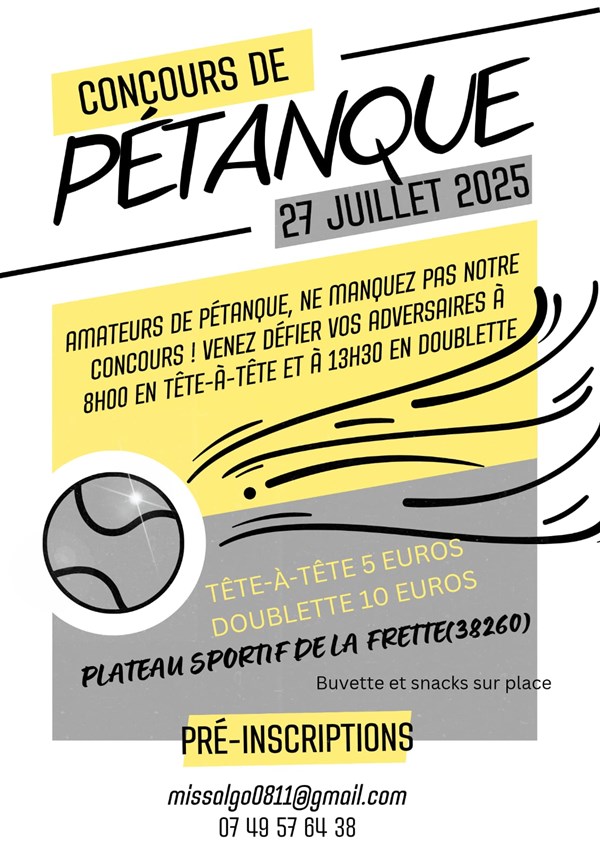 CONCOURS DE
PÉTANQUE
27 JUILLET 2025

AMATEURS DE PÉTANQUE, NE MANQUEZ PAS NOTRE CONCOURS ! VENEZ DÉFIER VOS ADVERSAIRES À 8H00 EN TÊTE-À-TÊTE ET À 13H30 EN DOUBLETTE

TÊTE-À-TÊTE 5 EUROS
DOUBLETTE 10 EUROS

PLATEAU SPORTIF DE LA FRETTE(38260)

Buvette et snacks sur place

PRÉ-INSCRIPTIONS

missalgo0811@gmail.com
07 49 57 64 38